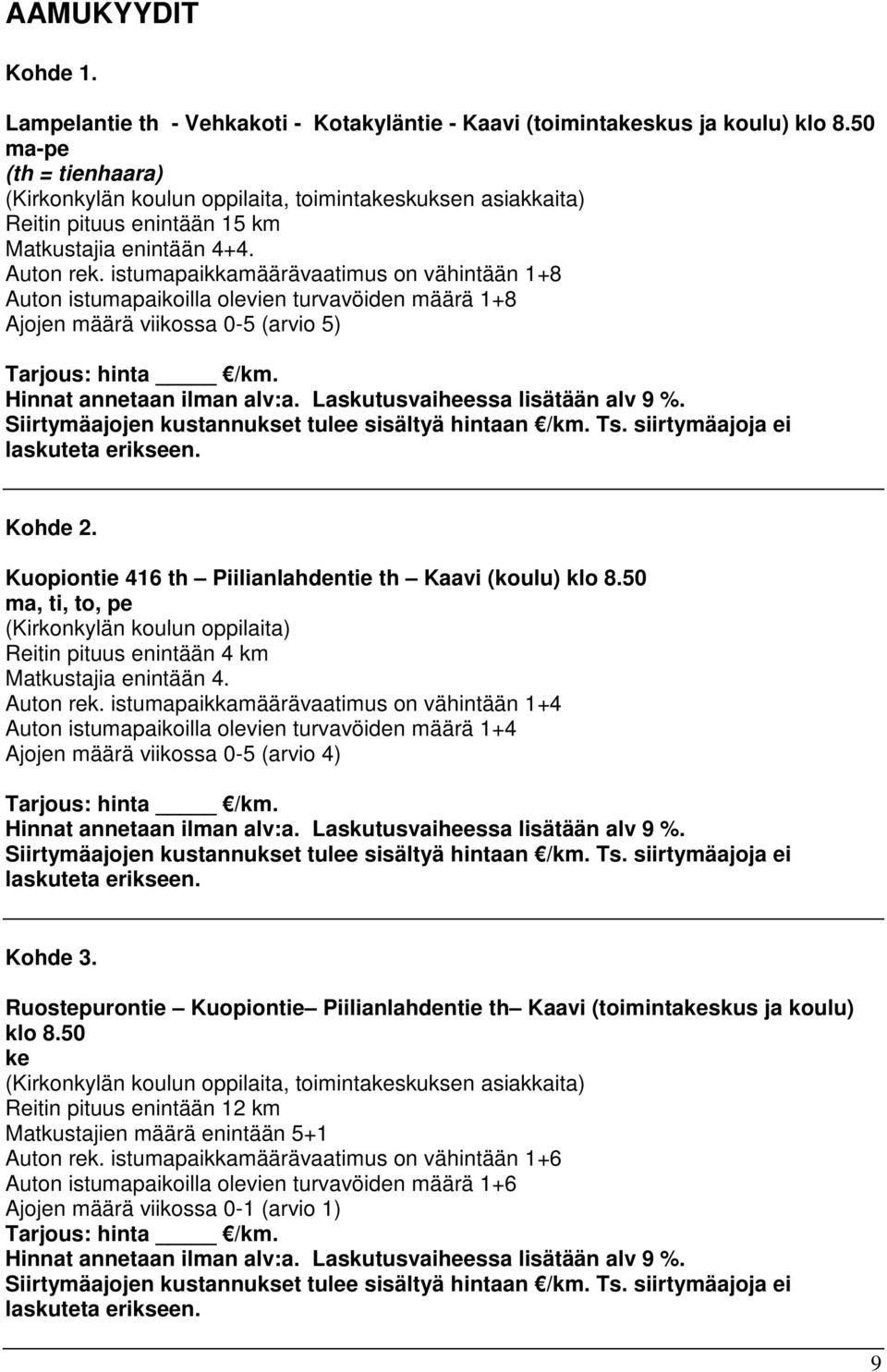 AAMUKYYDIT

Kohde 1.

Lampelantie th - Vehkakoti - Kotakyläntie - Kaavi (toimintakeskus ja koulu) klo 8.50 ma-pe
(th = tienhaara)
(Kirkonkylän koulun oppilaita, toimintakeskuksen asiakkaita)
Reitin pituus enintään 15 km
Matkustajia enintään 4+4.
Auton rek. istumapaikkamäärävaatimus on vähintään 1+8
Auton istumapaikoilla olevien turvavöiden määrä 1+8
Ajojen määrä viikossa 0-5 (arvio 5)

Tarjous: hinta _____ €/km.
Hinnat annetaan ilman alv:a. Laskutusvaiheessa lisätään alv 9 %.
Siirtymäajojen kustannukset tulee sisältyä hintaan €/km. Ts. siirtymäajoja ei laskuteta erikseen.

Kohde 2.

Kuopiontie 416 th – Piilianlahdentie th – Kaavi (koulu) klo 8.50
ma, ti, to, pe
(Kirkonkylän koulun oppilaita)
Reitin pituus enintään 4 km
Matkustajia enintään 4.
Auton rek. istumapaikkamäärävaatimus on vähintään 1+4
Auton istumapaikoilla olevien turvavöiden määrä 1+4
Ajojen määrä viikossa 0-5 (arvio 4)

Tarjous: hinta _____ €/km.
Hinnat annetaan ilman alv:a. Laskutusvaiheessa lisätään alv 9 %.
Siirtymäajojen kustannukset tulee sisältyä hintaan €/km. Ts. siirtymäajoja ei laskuteta erikseen.

Kohde 3.

Ruostepurontie – Kuopiontie– Piilianlahdentie th– Kaavi (toimintakeskus ja koulu) klo 8.50
ke
(Kirkonkylän koulun oppilaita, toimintakeskuksen asiakkaita)
Reitin pituus enintään 12 km
Matkustajien määrä enintään 5+1
Auton rek. istumapaikkamäärävaatimus on vähintään 1+6
Auton istumapaikoilla olevien turvavöiden määrä 1+6
Ajojen määrä viikossa 0-1 (arvio 1)
Tarjous: hinta _____ €/km.
Hinnat annetaan ilman alv:a. Laskutusvaiheessa lisätään alv 9 %.
Siirtymäajojen kustannukset tulee sisältyä hintaan €/km. Ts. siirtymäajoja ei laskuteta erikseen.

9